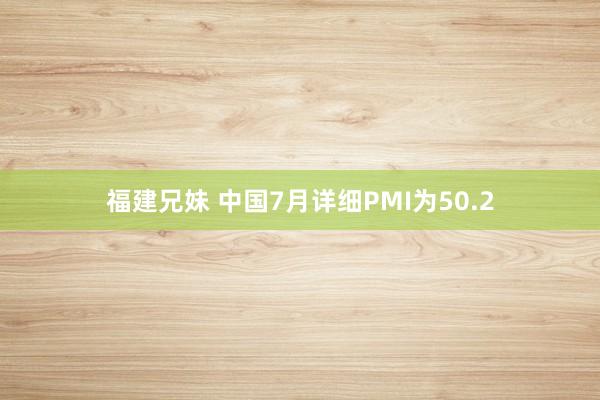 福建兄妹 中国7月详细PMI为50.2